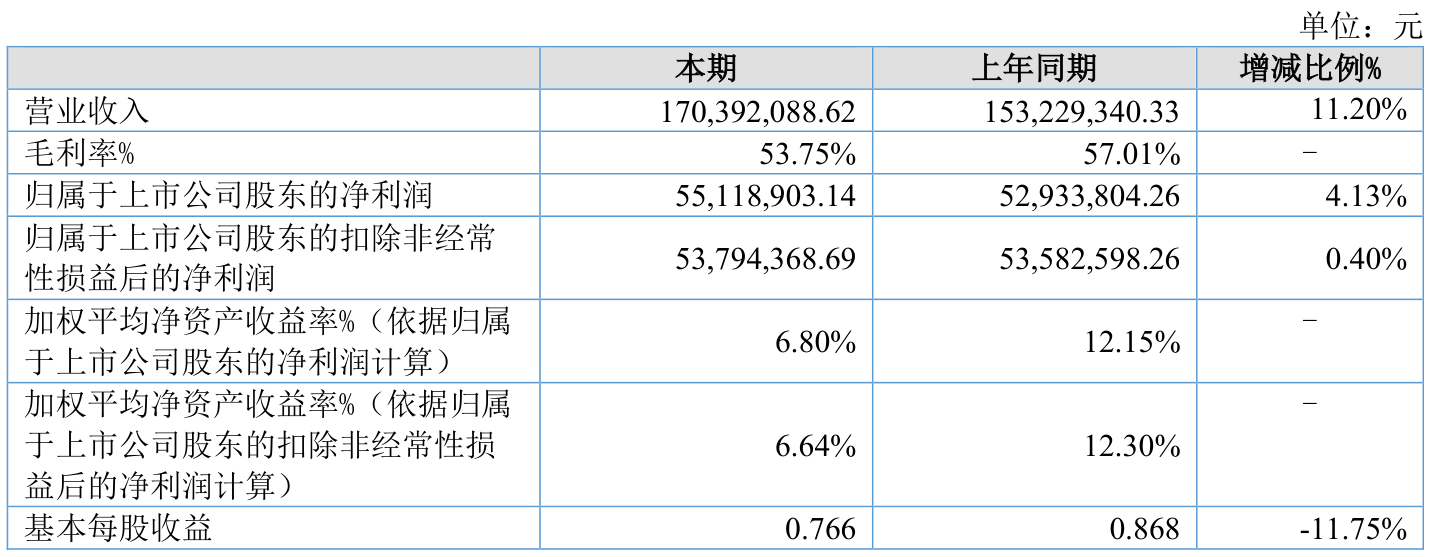 单位：元

|  | 本期 | 上年同期 | 增减比例% |
|---|---|---|---|
| 营业收入 | 170,392,088.62 | 153,229,340.33 | 11.20% |
| 毛利率% | 53.75% | 57.01% | - |
| 归属于上市公司股东的净利润 | 55,118,903.14 | 52,933,804.26 | 4.13% |
| 归属于上市公司股东的扣除非经常性损益后的净利润 | 53,794,368.69 | 53,582,598.26 | 0.40% |
| 加权平均净资产收益率%（依据归属于上市公司股东的净利润计算） | 6.80% | 12.15% | - |
| 加权平均净资产收益率%（依据归属于上市公司股东的扣除非经常性损益后的净利润计算） | 6.64% | 12.30% | - |
| 基本每股收益 | 0.766 | 0.868 | -11.75% |